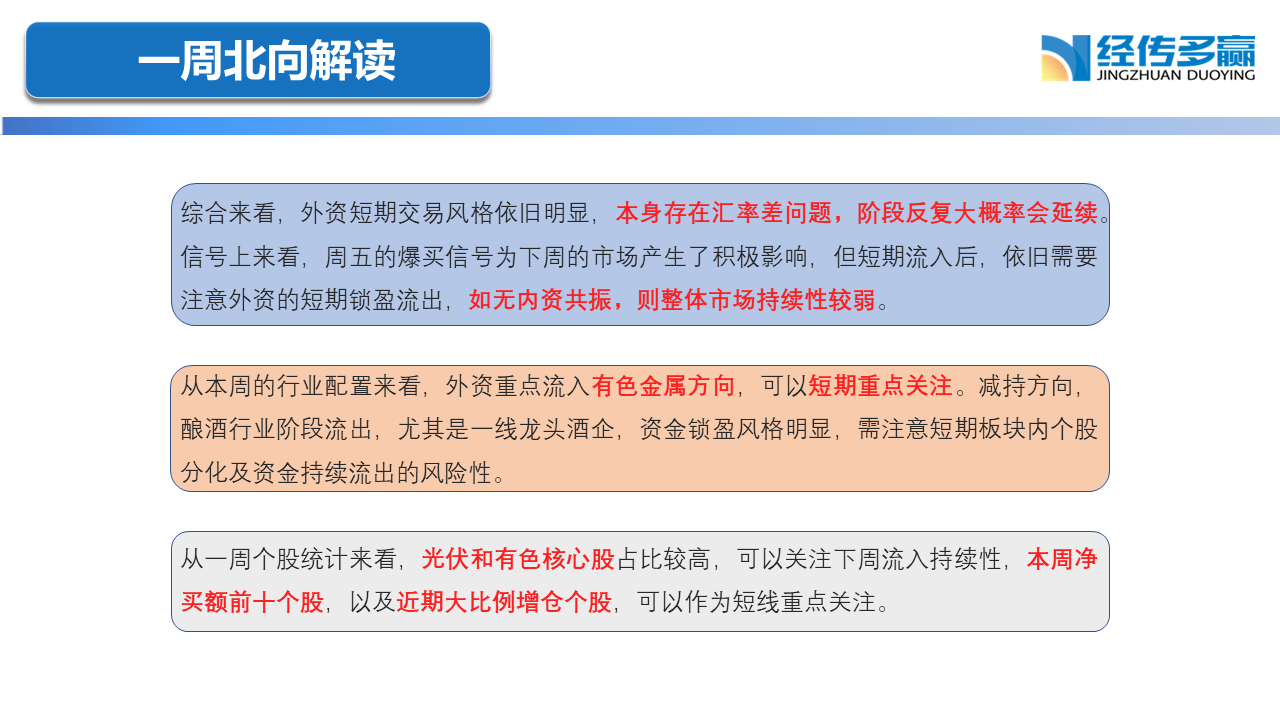 一周北向解读

经传多赢
JINGZHUAN DUOYING

综合来看，外资短期交易风格依旧明显，本身存在汇率差问题，阶段反复大概率会延续。信号上来看，周五的爆买信号为下周的市场产生了积极影响，但短期流入后，依旧需要注意外资的短期锁盈流出，如无内资共振，则整体市场持续性较弱。

从本周的行业配置来看，外资重点流入有色金属方向，可以短期重点关注。减持方向，酿酒行业阶段流出，尤其是一线龙头酒企，资金锁盈风格明显，需注意短期板块内个股分化及资金持续流出的风险性。

从一周个股统计来看，光伏和有色核心股占比较高，可以关注下周流入持续性，本周净买额前十个股，以及近期大比例增仓个股，可以作为短线重点关注。